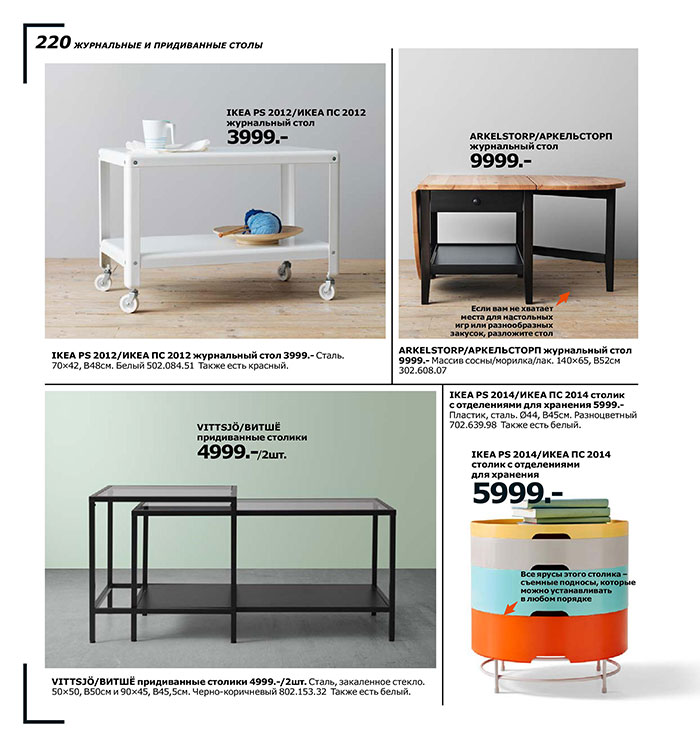 220 ЖУРНАЛЬНЫЕ И ПРИДИВАННЫЕ СТОЛЫ

IKEA PS 2012/ИКЕА ПС 2012
журнальный стол
3999.-

IKEA PS 2012/ИКЕА ПС 2012 журнальный стол 3999.- Сталь. 70×42, В48см. Белый 502.084.51 Также есть красный.

ARKELSTORP/АРКЕЛЬСТОРП
журнальный стол
9999.-

Если вам не хватает места для настольных игр или разнообразных закусок, разложите стол

ARKELSTORP/АРКЕЛЬСТОРП журнальный стол 9999.- Массив сосны/морилка/лак. 140×65, В52см 302.608.07

VITTSJÖ/ВИТШЁ
придиванные столики
4999.-/2шт.

VITTSJÖ/ВИТШЁ придиванные столики 4999.-/2шт. Сталь, закаленное стекло. 50×50, В50см и 90×45, В45,5см. Черно-коричневый 802.153.32 Также есть белый.

IKEA PS 2014/ИКЕА ПС 2014 столик с отделениями для хранения 5999.- Пластик, сталь. Ø44, В45см. Разноцветный 702.639.98 Также есть белый.

IKEA PS 2014/ИКЕА ПС 2014
столик с отделениями для хранения
5999.-

Все ярусы этого столика – съемные подносы, которые можно устанавливать в любом порядке